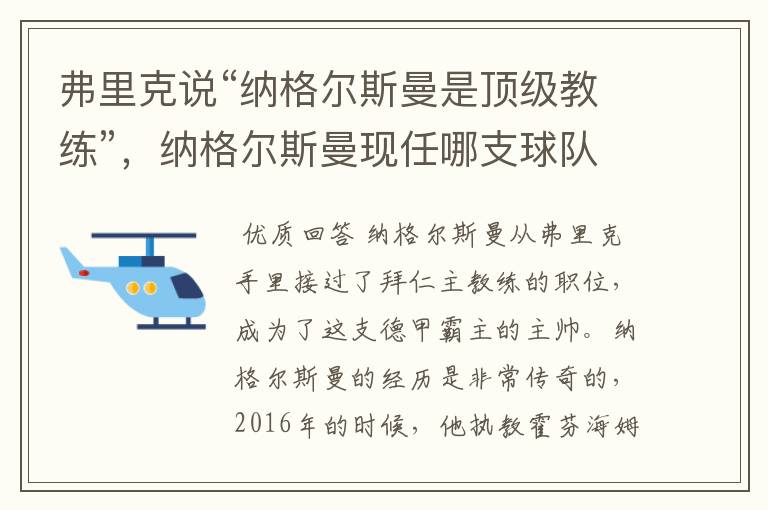 弗里克说“纳格尔斯曼是顶级教练”，纳格尔斯曼现任哪支球队

优质回答 纳格尔斯曼从弗里克手里接过了拜仁主教练的职位，成为了这支德甲霸主的主帅。纳格尔斯曼的经历是非常传奇的，2016年的时候，他执教霍芬海姆